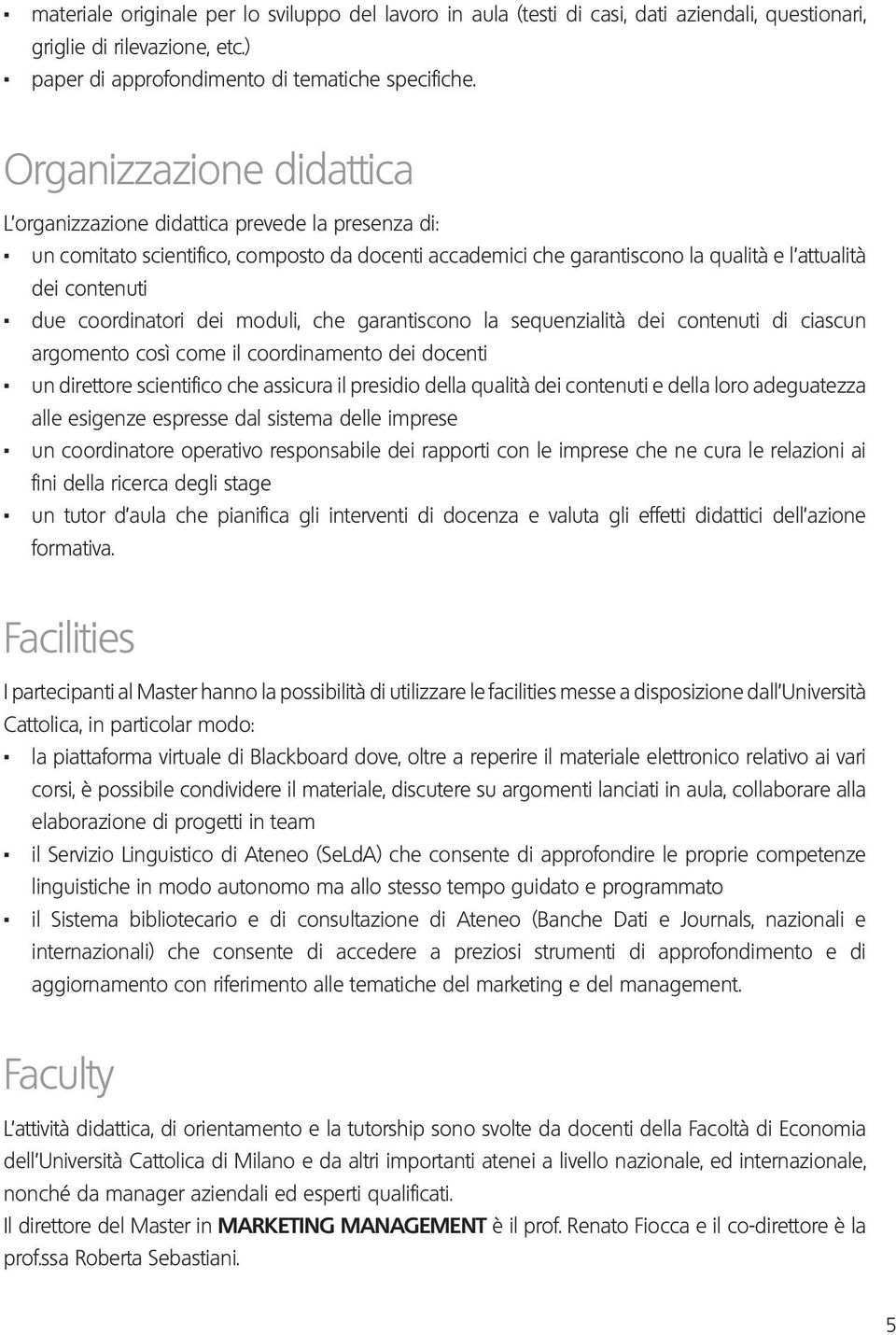 ▪ materiale originale per lo sviluppo del lavoro in aula (testi di casi, dati aziendali, questionari, griglie di rilevazione, etc.)
▪ paper di approfondimento di tematiche specifiche.

Organizzazione didattica

L'organizzazione didattica prevede la presenza di:
▪ un comitato scientifico, composto da docenti accademici che garantiscono la qualità e l'attualità dei contenuti
▪ due coordinatori dei moduli, che garantiscono la sequenzialità dei contenuti di ciascun argomento così come il coordinamento dei docenti
▪ un direttore scientifico che assicura il presidio della qualità dei contenuti e della loro adeguatezza alle esigenze espresse dal sistema delle imprese
▪ un coordinatore operativo responsabile dei rapporti con le imprese che ne cura le relazioni ai fini della ricerca degli stage
▪ un tutor d'aula che pianifica gli interventi di docenza e valuta gli effetti didattici dell'azione formativa.

Facilities

I partecipanti al Master hanno la possibilità di utilizzare le facilities messe a disposizione dall'Università Cattolica, in particolar modo:
▪ la piattaforma virtuale di Blackboard dove, oltre a reperire il materiale elettronico relativo ai vari corsi, è possibile condividere il materiale, discutere su argomenti lanciati in aula, collaborare alla elaborazione di progetti in team
▪ il Servizio Linguistico di Ateneo (SeLdA) che consente di approfondire le proprie competenze linguistiche in modo autonomo ma allo stesso tempo guidato e programmato
▪ il Sistema bibliotecario e di consultazione di Ateneo (Banche Dati e Journals, nazionali e internazionali) che consente di accedere a preziosi strumenti di approfondimento e di aggiornamento con riferimento alle tematiche del marketing e del management.

Faculty

L'attività didattica, di orientamento e la tutorship sono svolte da docenti della Facoltà di Economia dell'Università Cattolica di Milano e da altri importanti atenei a livello nazionale, ed internazionale, nonché da manager aziendali ed esperti qualificati.
Il direttore del Master in MARKETING MANAGEMENT è il prof. Renato Fiocca e il co-direttore è la prof.ssa Roberta Sebastiani.

5